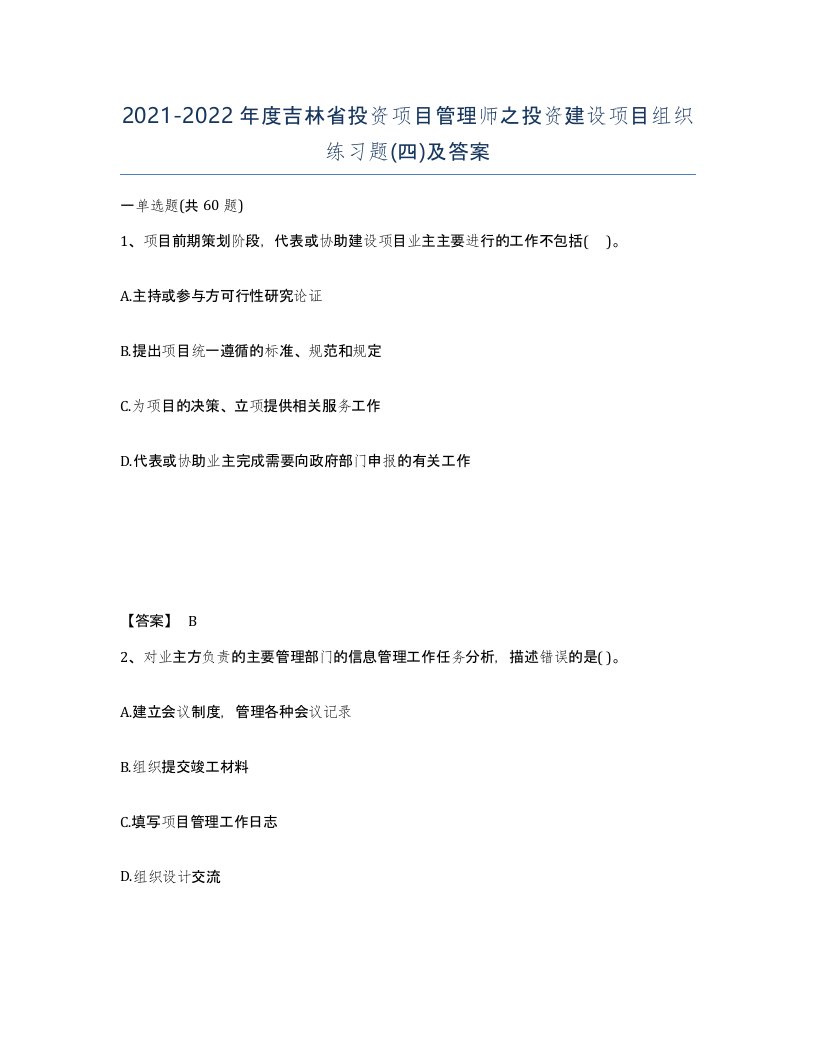 2021-2022年度吉林省投资项目管理师之投资建设项目组织练习题(四)及答案

一单选题(共 60 题)

1、项目前期策划阶段，代表或协助建设项目业主主要进行的工作不包括(    )。

A.主持或参与方可行性研究论证

B.提出项目统一遵循的标准、规范和规定

C.为项目的决策、立项提供相关服务工作

D.代表或协助业主完成需要向政府部门申报的有关工作

【答案】 B

2、对业主方负责的主要管理部门的信息管理工作任务分析，描述错误的是( )。

A.建立会议制度，管理各种会议记录

B.组织提交竣工材料

C.填写项目管理工作日志

D.组织设计交流